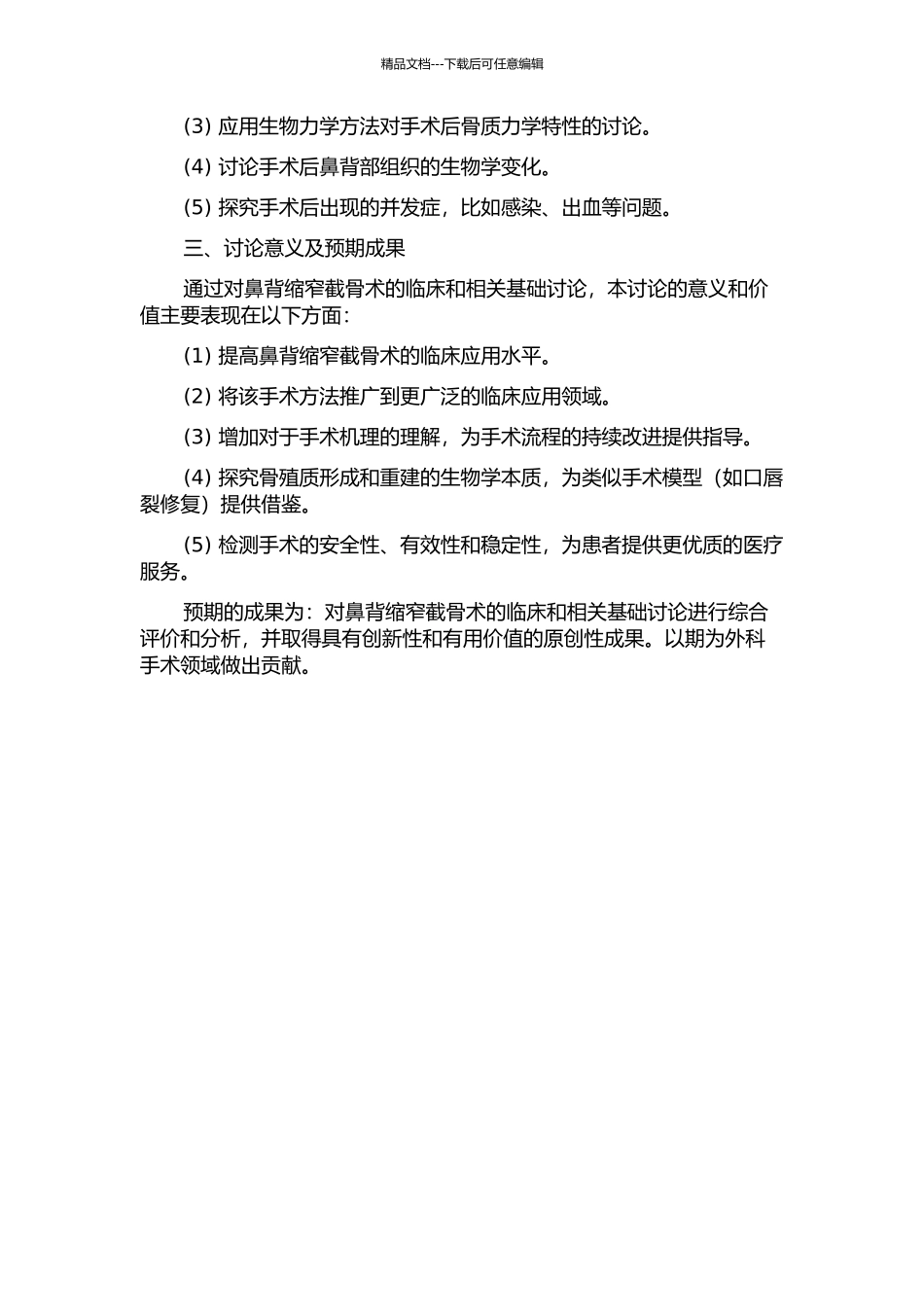 精品文档---下载后可任意编辑

(3) 应用生物力学方法对手术后骨质力学特性的讨论。

(4) 讨论手术后鼻背部组织的生物学变化。

(5) 探究手术后出现的并发症，比如感染、出血等问题。

三、讨论意义及预期成果

通过对鼻背缩窄截骨术的临床和相关基础讨论，本讨论的意义和价值主要表现在以下方面：

(1) 提高鼻背缩窄截骨术的临床应用水平。

(2) 将该手术方法推广到更广泛的临床应用领域。

(3) 增加对于手术机理的理解，为手术流程的持续改进提供指导。

(4) 探究骨殖质形成和重建的生物学本质，为类似手术模型（如口唇裂修复）提供借鉴。

(5) 检测手术的安全性、有效性和稳定性，为患者提供更优质的医疗服务。

预期的成果为：对鼻背缩窄截骨术的临床和相关基础讨论进行综合评价和分析，并取得具有创新性和有用价值的原创性成果。以期为外科手术领域做出贡献。